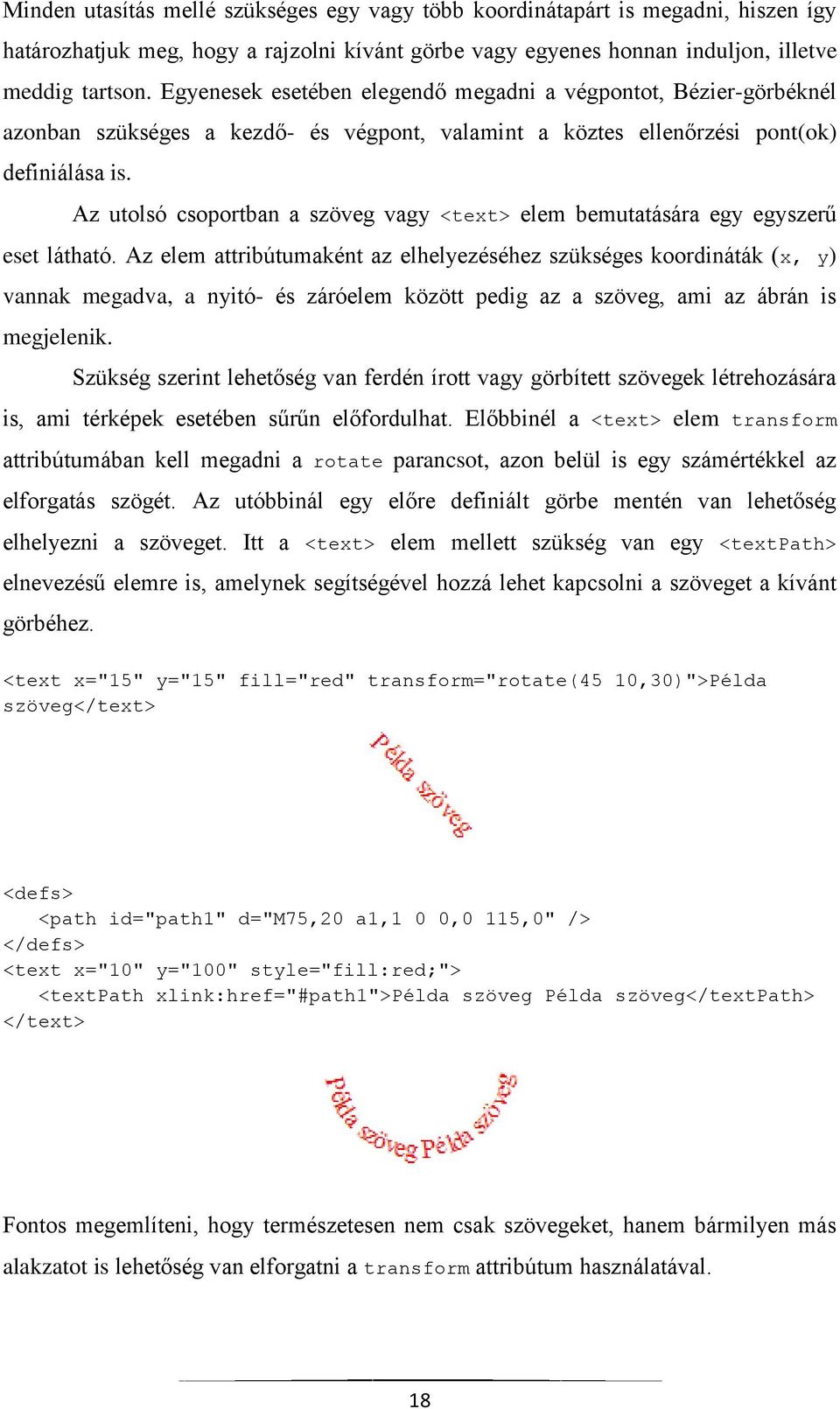 Minden utasítás mellé szükséges egy vagy több koordinátapárt is megadni, hiszen így határozhatjuk meg, hogy a rajzolni kívánt görbe vagy egyenes honnan induljon, illetve meddig tartson. Egyenesek esetében elegendő megadni a végpontot, Bézier-görbéknél azonban szükséges a kezdő- és végpont, valamint a köztes ellenőrzési pont(ok) definiálása is.

Az utolsó csoportban a szöveg vagy <text> elem bemutatására egy egyszerű eset látható. Az elem attribútumaként az elhelyezéséhez szükséges koordináták (x, y) vannak megadva, a nyitó- és záróelem között pedig az a szöveg, ami az ábrán is megjelenik.

Szükség szerint lehetőség van ferdén írott vagy görbített szövegek létrehozására is, ami térképek esetében sűrűn előfordulhat. Előbbinél a <text> elem transform attribútumában kell megadni a rotate parancsot, azon belül is egy számértékkel az elforgatás szögét. Az utóbbinál egy előre definiált görbe mentén van lehetőség elhelyezni a szöveget. Itt a <text> elem mellett szükség van egy <textPath> elnevezésű elemre is, amelynek segítségével hozzá lehet kapcsolni a szöveget a kívánt görbéhez.

<text x="15" y="15" fill="red" transform="rotate(45 10,30)">Példa szöveg</text>

Példa szöveg

<defs>
<path id="path1" d="M75,20 a1,1 0 0,0 115,0" />
</defs>
<text x="10" y="100" style="fill:red;">
<textPath xlink:href="#path1">Példa szöveg Példa szöveg</textPath>
</text>

Példa szöveg Példa szöveg

Fontos megemlíteni, hogy természetesen nem csak szövegeket, hanem bármilyen más alakzatot is lehetőség van elforgatni a transform attribútum használatával.

18